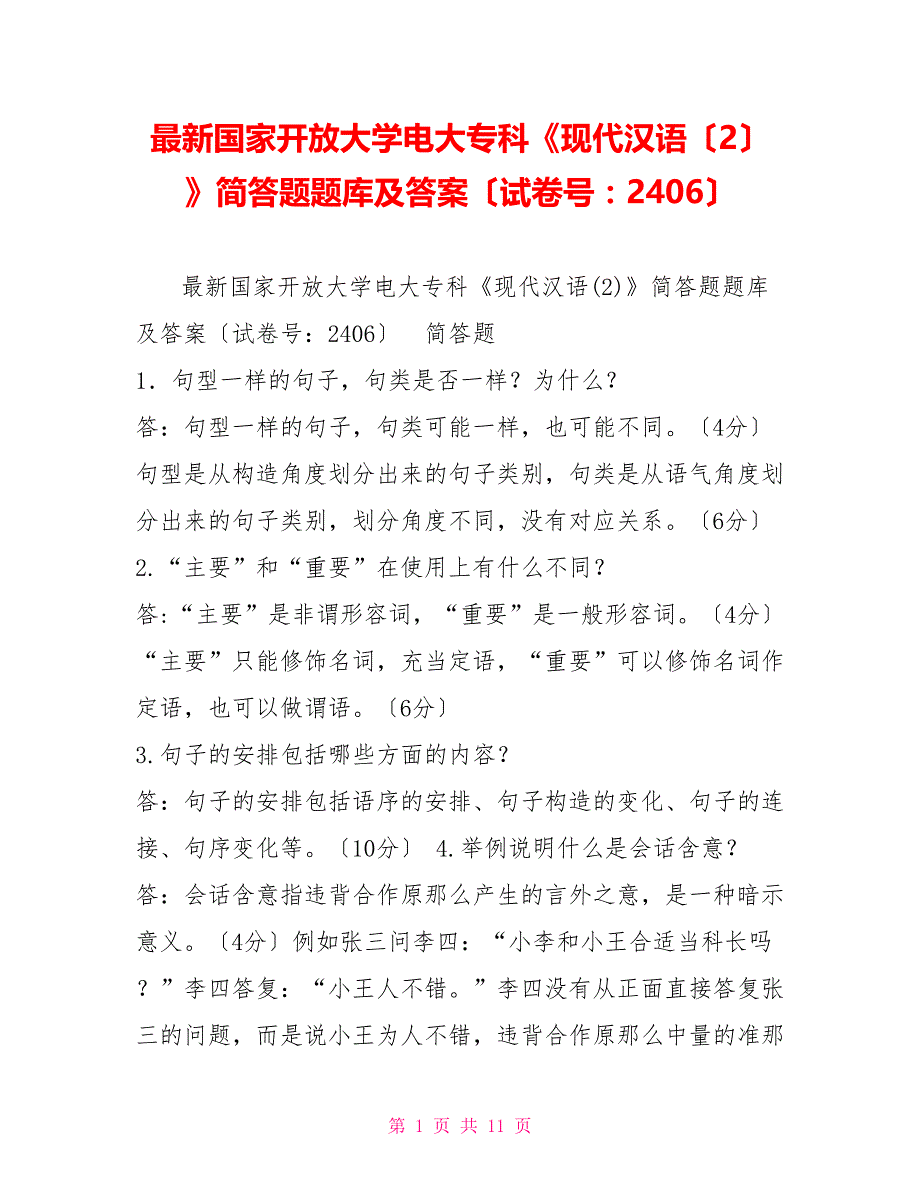 最新国家开放大学电大专科《现代汉语〔2〕》简答题题库及答案〔试卷号：2406〕

最新国家开放大学电大专科《现代汉语(2)》简答题题库及答案〔试卷号：2406〕　简答题

1．句型一样的句子，句类是否一样？为什么？

答：句型一样的句子，句类可能一样，也可能不同。〔4分〕句型是从构造角度划分出来的句子类别，句类是从语气角度划分出来的句子类别，划分角度不同，没有对应关系。〔6分〕

2.“主要”和“重要”在使用上有什么不同？

答:“主要”是非谓形容词，“重要”是一般形容词。〔4分〕“主要”只能修饰名词，充当定语，“重要”可以修饰名词作定语，也可以做谓语。〔6分〕

3.句子的安排包括哪些方面的内容？

答：句子的安排包括语序的安排、句子构造的变化、句子的连接、句序变化等。〔10分〕 4.举例说明什么是会话含意？

答：会话含意指违背合作原那么产生的言外之意，是一种暗示意义。〔4分〕例如张三问李四：“小李和小王合适当科长吗？”李四答复：“小王人不错。”李四没有从正面直接答复张三的问题，而是说小王为人不错，违背合作原那么中量的准那

第 1 页 共 11 页